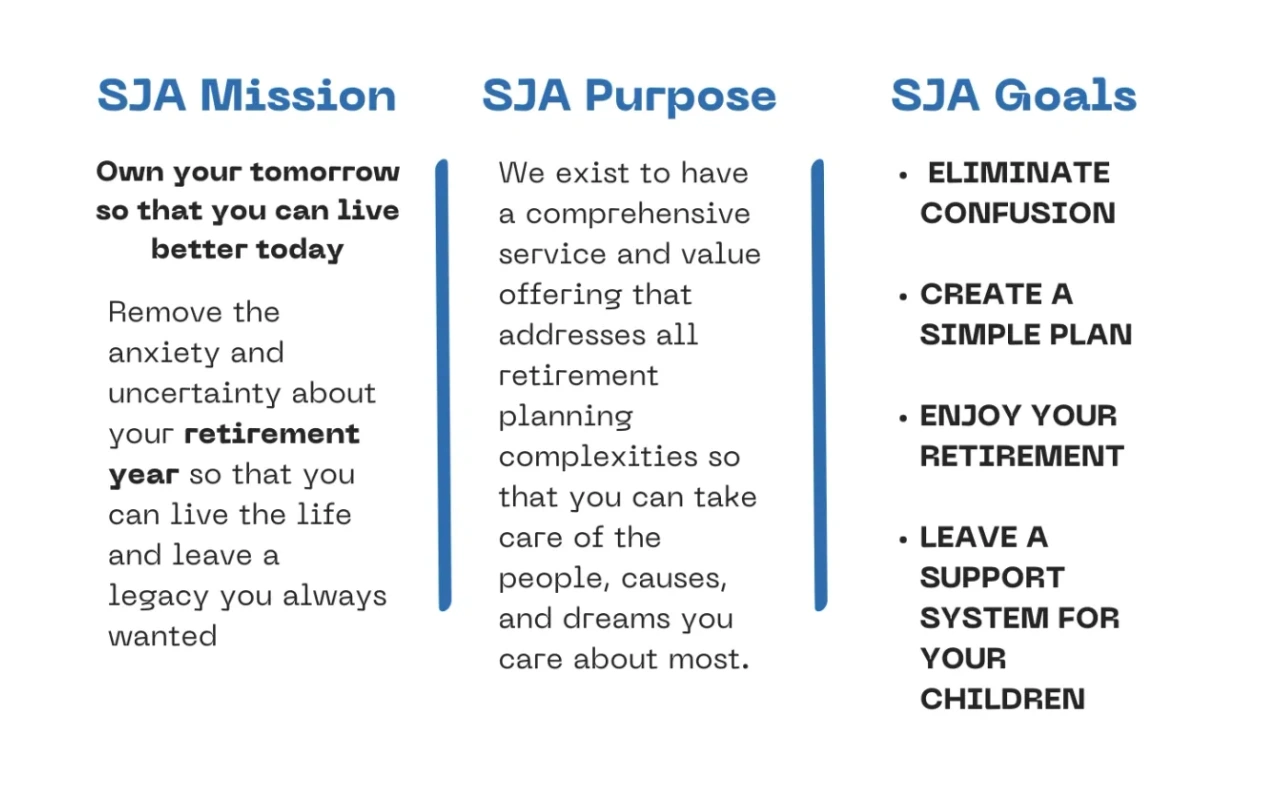 SJA Mission

Own your tomorrow so that you can live better today

Remove the anxiety and uncertainty about your retirement year so that you can live the life and leave a legacy you always wanted

SJA Purpose

We exist to have a comprehensive service and value offering that addresses all retirement planning complexities so that you can take care of the people, causes, and dreams you care about most.

SJA Goals

• ELIMINATE CONFUSION

• CREATE A SIMPLE PLAN

• ENJOY YOUR RETIREMENT

• LEAVE A SUPPORT SYSTEM FOR YOUR CHILDREN